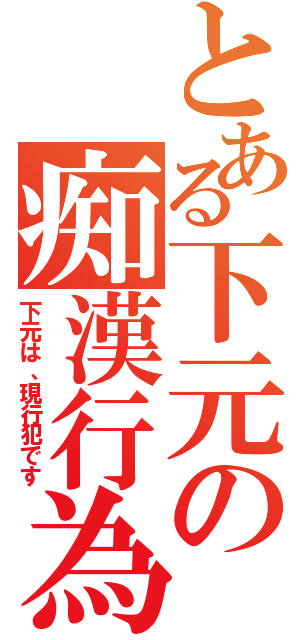 とある下元の痴漢行為

下元は、現行犯です